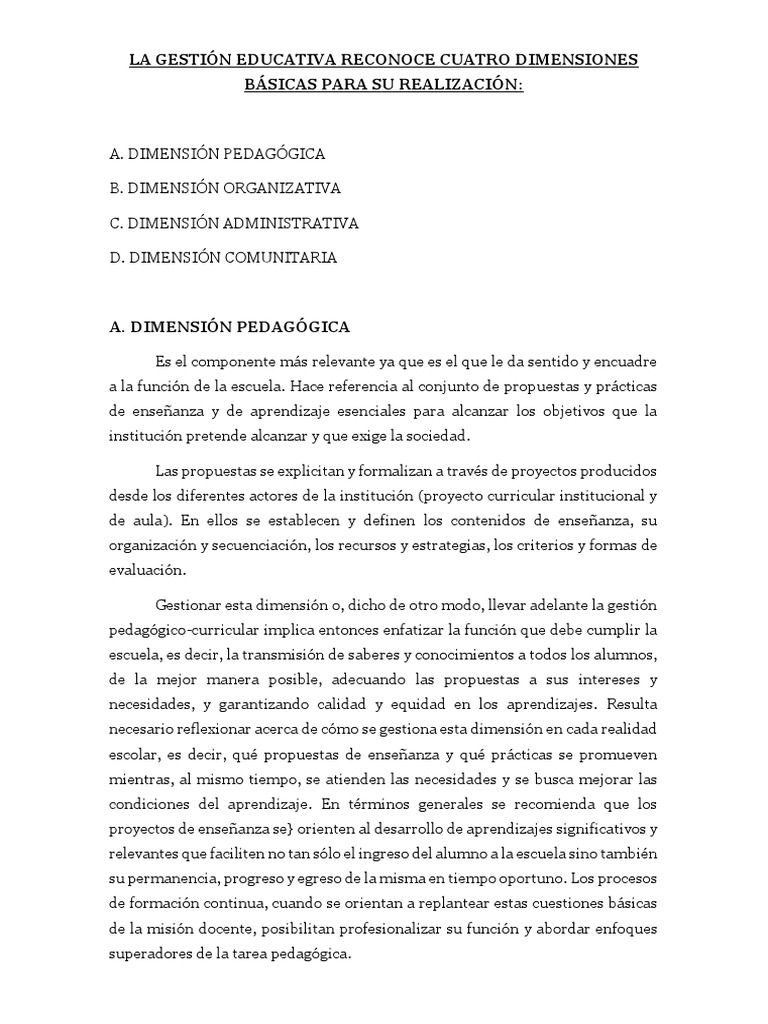 LA GESTIÓN EDUCATIVA RECONOCE CUATRO DIMENSIONES BÁSICAS PARA SU REALIZACIÓN:

A. DIMENSIÓN PEDAGÓGICA

B. DIMENSIÓN ORGANIZATIVA

C. DIMENSIÓN ADMINISTRATIVA

D. DIMENSIÓN COMUNITARIA

A. DIMENSIÓN PEDAGÓGICA

Es el componente más relevante ya que es el que le da sentido y encuadre a la función de la escuela. Hace referencia al conjunto de propuestas y prácticas de enseñanza y de aprendizaje esenciales para alcanzar los objetivos que la institución pretende alcanzar y que exige la sociedad.

Las propuestas se explicitan y formalizan a través de proyectos producidos desde los diferentes actores de la institución (proyecto curricular institucional y de aula). En ellos se establecen y definen los contenidos de enseñanza, su organización y secuenciación, los recursos y estrategias, los criterios y formas de evaluación.

Gestionar esta dimensión o, dicho de otro modo, llevar adelante la gestión pedagógico-curricular implica entonces enfatizar la función que debe cumplir la escuela, es decir, la transmisión de saberes y conocimientos a todos los alumnos, de la mejor manera posible, adecuando las propuestas a sus intereses y necesidades, y garantizando calidad y equidad en los aprendizajes. Resulta necesario reflexionar acerca de cómo se gestiona esta dimensión en cada realidad escolar, es decir, qué propuestas de enseñanza y qué prácticas se promueven mientras, al mismo tiempo, se atienden las necesidades y se busca mejorar las condiciones del aprendizaje. En términos generales se recomienda que los proyectos de enseñanza se} orienten al desarrollo de aprendizajes significativos y relevantes que faciliten no tan sólo el ingreso del alumno a la escuela sino también su permanencia, progreso y egreso de la misma en tiempo oportuno. Los procesos de formación continua, cuando se orientan a replantear estas cuestiones básicas de la misión docente, posibilitan profesionalizar su función y abordar enfoques superadores de la tarea pedagógica.